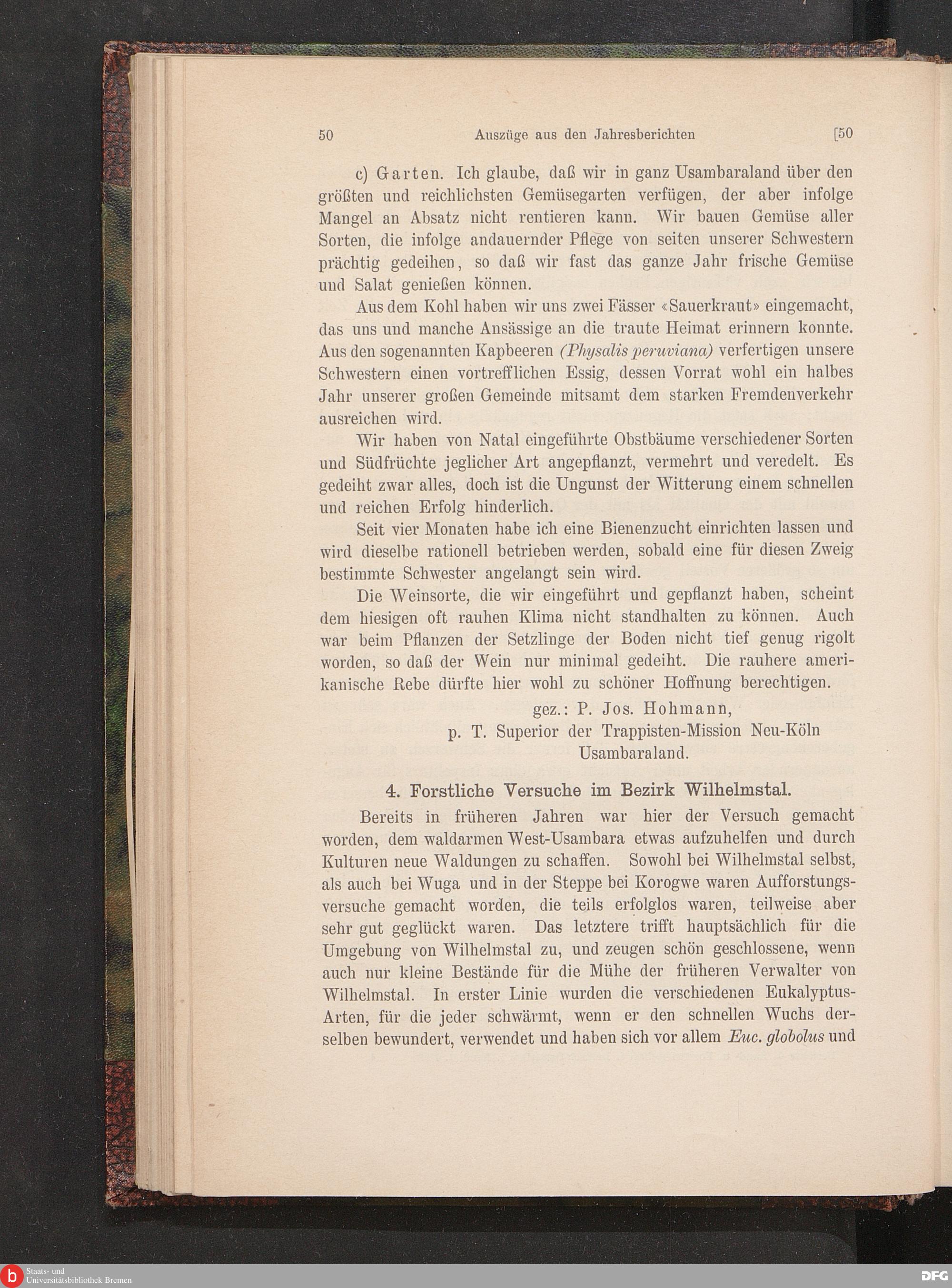 50 Auszüge aus den Jahresberichten [50

c) Garten. Ich glaube, daß wir in ganz Usambaraland über den größten und reichlichsten Gemüsegarten verfügen, der aber infolge Mangel an Absatz nicht rentieren kann. Wir bauen Gemüse aller Sorten, die infolge andauernder Pflege von seiten unserer Schwestern prächtig gedeihen, so daß wir fast das ganze Jahr frische Gemüse und Salat genießen können.

Aus dem Kohl haben wir uns zwei Fässer «Sauerkraut» eingemacht, das uns und manche Ansässige an die traute Heimat erinnern konnte. Aus den sogenannten Kapbeeren (Physalis peruviana) verfertigen unsere Schwestern einen vortrefflichen Essig, dessen Vorrat wohl ein halbes Jahr unserer großen Gemeinde mitsamt dem starken Fremdenverkehr ausreichen wird.

Wir haben von Natal eingeführte Obstbäume verschiedener Sorten und Südfrüchte jeglicher Art angepflanzt, vermehrt und veredelt. Es gedeiht zwar alles, doch ist die Ungunst der Witterung einem schnellen und reichen Erfolg hinderlich.

Seit vier Monaten habe ich eine Bienenzucht einrichten lassen und wird dieselbe rationell betrieben werden, sobald eine für diesen Zweig bestimmte Schwester angelangt sein wird.

Die Weinsorte, die wir eingeführt und gepflanzt haben, scheint dem hiesigen oft rauhen Klima nicht standhalten zu können. Auch war beim Pflanzen der Setzlinge der Boden nicht tief genug rigolt worden, so daß der Wein nur minimal gedeiht. Die rauhere amerikanische Rebe dürfte hier wohl zu schöner Hoffnung berechtigen.

gez.: P. Jos. Hohmann,
p. T. Superior der Trappisten-Mission Neu-Köln
Usambaraland.

4. Forstliche Versuche im Bezirk Wilhelmstal.

Bereits in früheren Jahren war hier der Versuch gemacht worden, dem waldarmen West-Usambara etwas aufzuhelfen und durch Kulturen neue Waldungen zu schaffen. Sowohl bei Wilhelmstal selbst, als auch bei Wuga und in der Steppe bei Korogwe waren Aufforstungsversuche gemacht worden, die teils erfolglos waren, teilweise aber sehr gut geglückt waren. Das letztere trifft hauptsächlich für die Umgebung von Wilhelmstal zu, und zeugen schön geschlossene, wenn auch nur kleine Bestände für die Mühe der früheren Verwalter von Wilhelmstal. In erster Linie wurden die verschiedenen Eukalyptus-Arten, für die jeder schwärmt, wenn er den schnellen Wuchs derselben bewundert, verwendet und haben sich vor allem Euc. globolus und

Staats- und Universitätsbibliothek Bremen
DFG